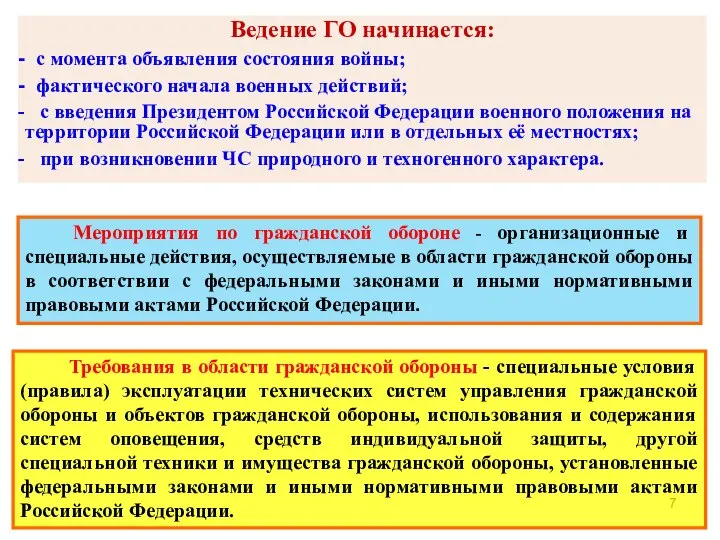 Ведение ГО начинается:

- с момента объявления состояния войны;
- фактического начала военных действий;
- с введения Президентом Российской Федерации военного положения на территории Российской Федерации или в отдельных её местностях;
- при возникновении ЧС природного и техногенного характера.

Мероприятия по гражданской обороне - организационные и специальные действия, осуществляемые в области гражданской обороны в соответствии с федеральными законами и иными нормативными правовыми актами Российской Федерации.

Требования в области гражданской обороны - специальные условия (правила) эксплуатации технических систем управления гражданской обороны и объектов гражданской обороны, использования и содержания систем оповещения, средств индивидуальной защиты, другой специальной техники и имущества гражданской обороны, установленные федеральными законами и иными нормативными правовыми актами Российской Федерации.

7